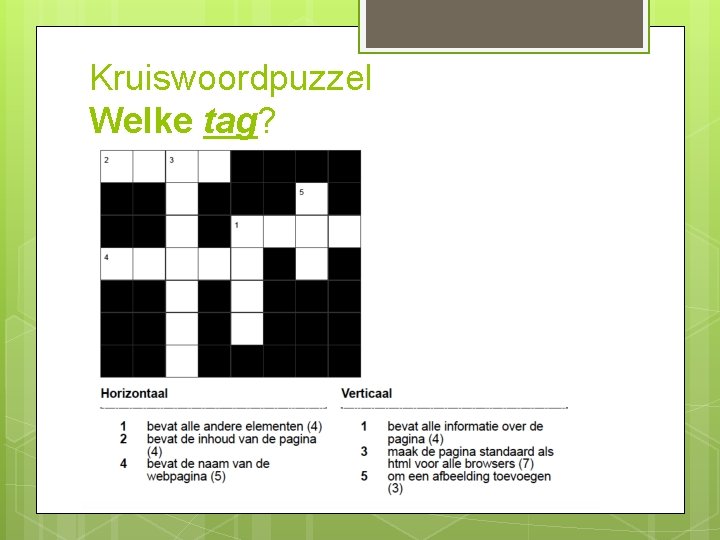 Kruiswoordpuzzel
Welke tag?

2 3
5
1
4

Horizontaal

1 bevat alle andere elementen (4)
2 bevat de inhoud van de pagina (4)
4 bevat de naam van de webpagina (5)

Verticaal

1 bevat alle informatie over de pagina (4)
3 maak de pagina standaard als html voor alle browsers (7)
5 om een afbeelding toevoegen (3)